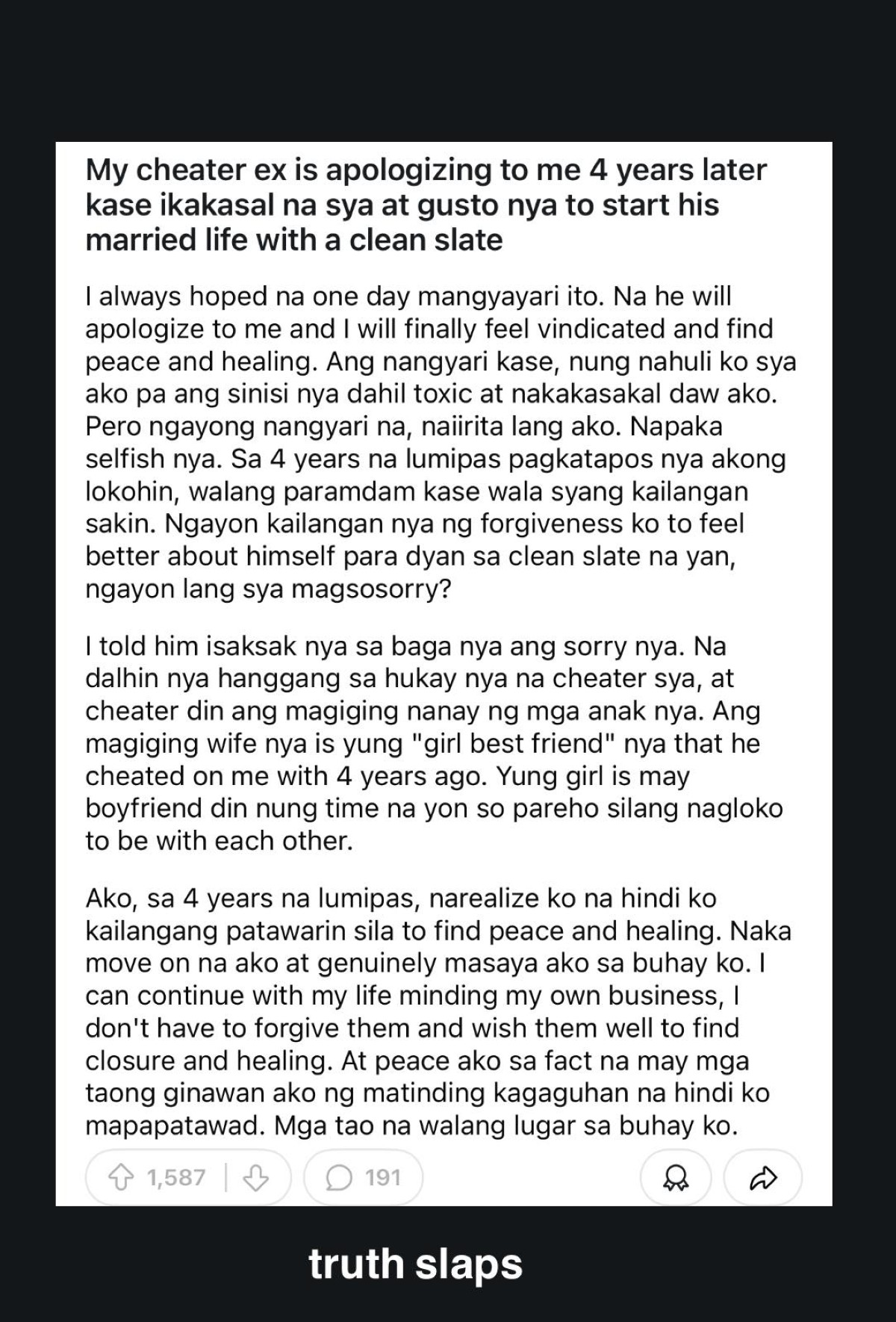 My cheater ex is apologizing to me 4 years later kase ikakasal na sya at gusto nya to start his married life with a clean slate

I always hoped na one day mangyayari ito. Na he will apologize to me and I will finally feel vindicated and find peace and healing. Ang nangyari kase, nung nahuli ko sya ako pa ang sinisi nya dahil toxic at nakakasakal daw ako. Pero ngayong nangyari na, naiirita lang ako. Napaka selfish nya. Sa 4 years na lumipas pagkatapos nya akong lokohin, walang paramdam kase wala syang kailangan sakin. Ngayon kailangan nya ng forgiveness ko to feel better about himself para dyan sa clean slate na yan, ngayon lang sya magsosorry?

I told him isaksak nya sa baga nya ang sorry nya. Na dalhin nya hanggang sa hukay nya na cheater sya, at cheater din ang magiging nanay ng mga anak nya. Ang magiging wife nya is yung "girl best friend" nya that he cheated on me with 4 years ago. Yung girl is may boyfriend din nung time na yon so pareho silang nagloko to be with each other.

Ako, sa 4 years na lumipas, narealize ko na hindi ko kailangang patawarin sila to find peace and healing. Naka move on na ako at genuinely masaya ako sa buhay ko. I can continue with my life minding my own business, I don't have to forgive them and wish them well to find closure and healing. At peace ako sa fact na may mga taong ginawan ako ng matinding kagaguhan na hindi ko mapapatawad. Mga tao na walang lugar sa buhay ko.

1,587 191

truth slaps